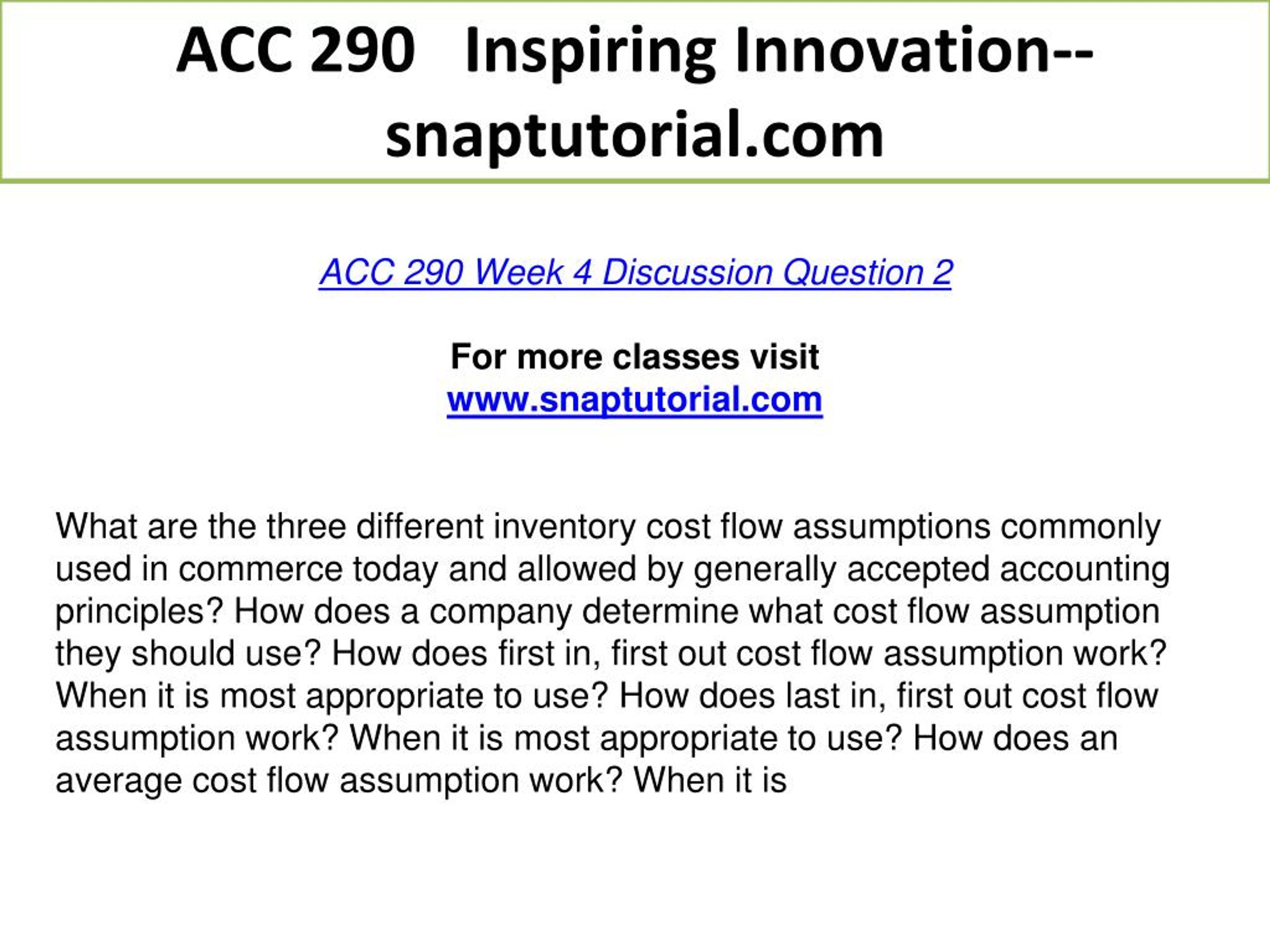 ACC 290 Inspiring Innovation--snaptutorial.com

ACC 290 Week 4 Discussion Question 2

For more classes visit
www.snaptutorial.com

What are the three different inventory cost flow assumptions commonly used in commerce today and allowed by generally accepted accounting principles? How does a company determine what cost flow assumption they should use? How does first in, first out cost flow assumption work? When it is most appropriate to use? How does last in, first out cost flow assumption work? When it is most appropriate to use? How does an average cost flow assumption work? When it is